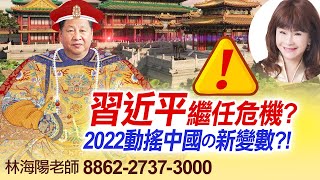 !

習近平繼任危機?
2022動搖中國の新變數?!

林海陽老師 8862-2737-3000